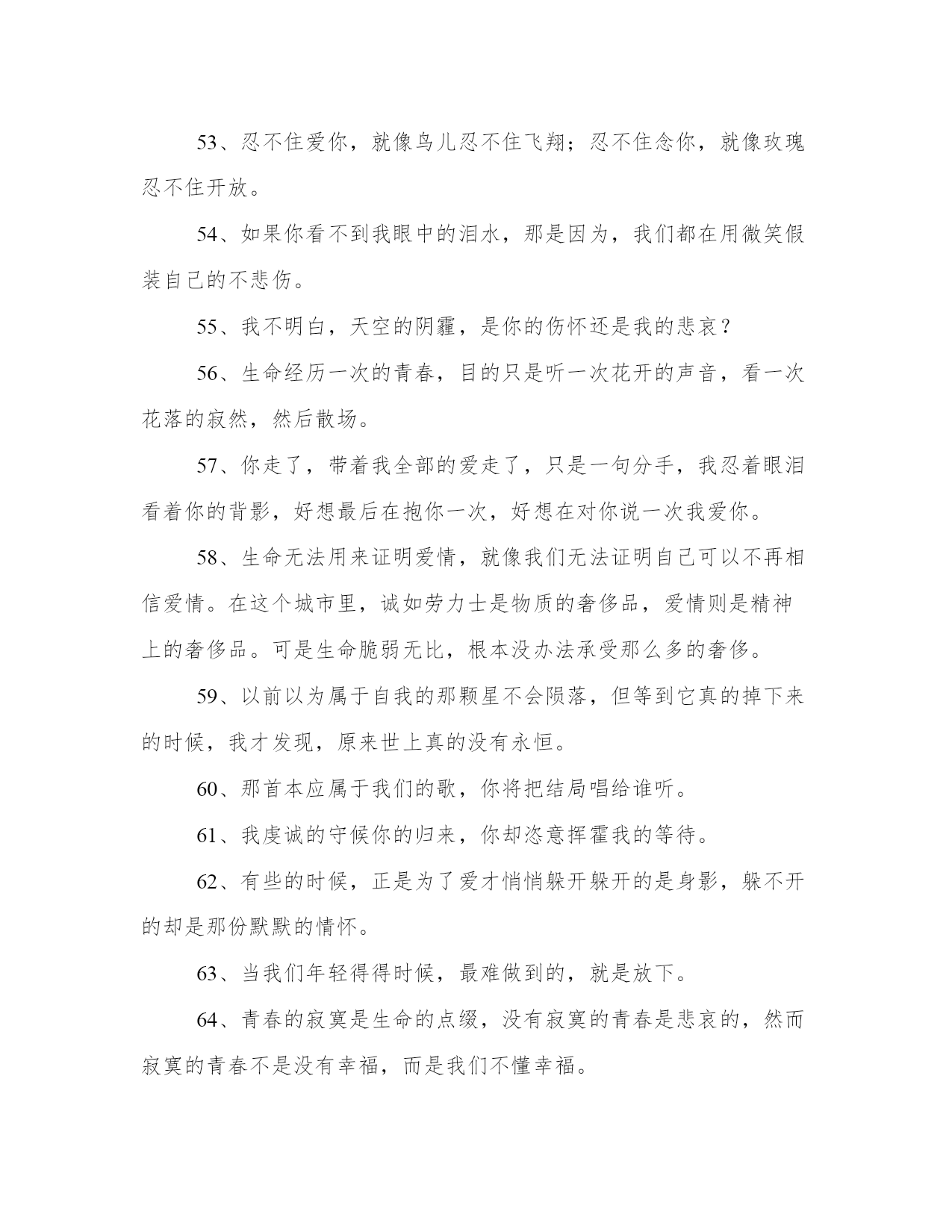 53、忍不住爱你，就像鸟儿忍不住飞翔；忍不住念你，就像玫瑰忍不住开放。

54、如果你看不到我眼中的泪水，那是因为，我们都在用微笑假装自己的不悲伤。

55、我不明白，天空的阴霾，是你的伤怀还是我的悲哀？

56、生命经历一次的青春，目的只是听一次花开的声音，看一次花落的寂然，然后散场。

57、你走了，带着我全部的爱走了，只是一句分手，我忍着眼泪看着你的背影，好想最后在抱你一次，好想在对你说一次我爱你。

58、生命无法用来证明爱情，就像我们无法证明自己可以不再相信爱情。在这个城市里，诚如劳力士是物质的奢侈品，爱情则是精神上的奢侈品。可是生命脆弱无比，根本没办法承受那么多的奢侈。

59、以前以为属于自我的那颗星不会陨落，但等到它真的掉下来的时候，我才发现，原来世上真的没有永恒。

60、那首本应属于我们的歌，你将把结局唱给谁听。

61、我虔诚的守候你的归来，你却恣意挥霍我的等待。

62、有些的时候，正是为了爱才悄悄躲开躲开的是身影，躲不开的却是那份默默的情怀。

63、当我们年轻得得时候，最难做到的，就是放下。

64、青春的寂寞是生命的点缀，没有寂寞的青春是悲哀的，然而寂寞的青春不是没有幸福，而是我们不懂幸福。